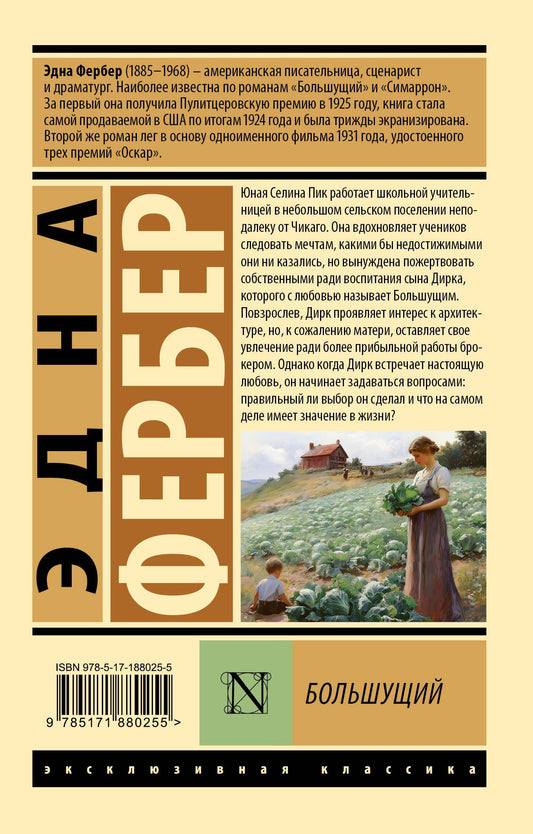 Эдна Фербер (1885–1968) – американская писательница, сценарист и драматург. Наиболее известна по романам «Большущий» и «Симаррон». За первый она получила Пулитцеровскую премию в 1925 году, книга стала самой продаваемой в США по итогам 1924 года и была трижды экранизирована. Второй же роман лег в основу одноименного фильма 1931 года, удостоенного трех премий «Оскар».

ЭДНА

ФЕРБЕР

Юная Селина Пик работает школьной учительницей в небольшом сельском поселении неподалеку от Чикаго. Она вдохновляет учеников следовать мечтам, какими бы недостижимыми они ни казались, но вынуждена пожертвовать собственными ради воспитания сына Дирка, которого с любовью называет Большущим. Повзрослев, Дирк проявляет интерес к архитектуре, но, к сожалению матери, оставляет свое увлечение ради более прибыльной работы брокером. Однако когда Дирк встречает настоящую любовь, он начинает задаваться вопросами: правильный ли выбор он сделал и что на самом деле имеет значение в жизни?

ISBN 978-5-17-188025-5

9 785171 880255 >

N

БОЛЬШУЩИЙ

ЭКСКЛЮЗИВНАЯ КЛАССИКА